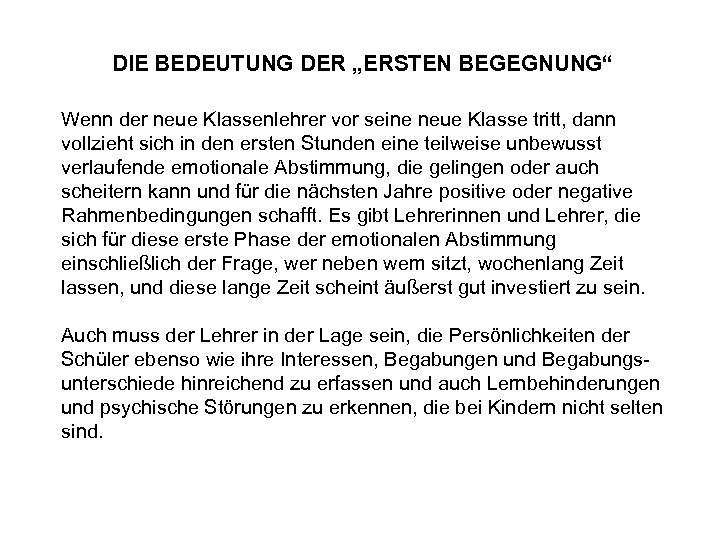 DIE BEDEUTUNG DER „ERSTEN BEGEGNUNG“

Wenn der neue Klassenlehrer vor seine neue Klasse tritt, dann vollzieht sich in den ersten Stunden eine teilweise unbewusst verlaufende emotionale Abstimmung, die gelingen oder auch scheitern kann und für die nächsten Jahre positive oder negative Rahmenbedingungen schafft. Es gibt Lehrerinnen und Lehrer, die sich für diese erste Phase der emotionalen Abstimmung einschließlich der Frage, wer neben wem sitzt, wochenlang Zeit lassen, und diese lange Zeit scheint äußerst gut investiert zu sein.

Auch muss der Lehrer in der Lage sein, die Persönlichkeiten der Schüler ebenso wie ihre Interessen, Begabungen und Begabungsunterschiede hinreichend zu erfassen und auch Lernbehinderungen und psychische Störungen zu erkennen, die bei Kindern nicht selten sind.